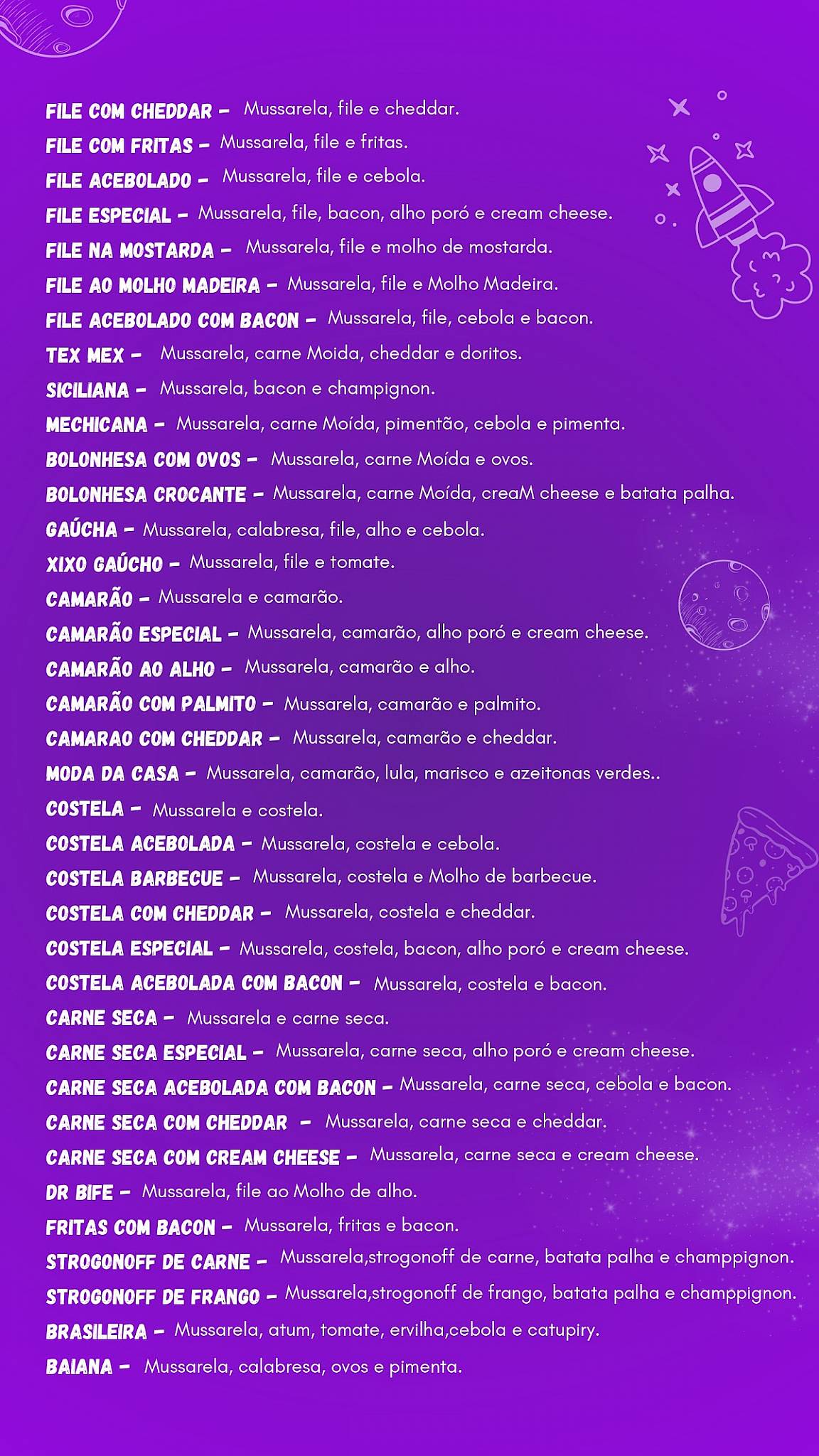 FILE COM CHEDDAR – Mussarela, file e cheddar.
FILE COM FRITAS – Mussarela, file e fritas.
FILE ACEBOLADO – Mussarela, file e cebola.
FILE ESPECIAL – Mussarela, file, bacon, alho poró e cream cheese.
FILE NA MOSTARDA – Mussarela, file e molho de mostarda.
FILE AO MOLHO MADEIRA – Mussarela, file e Molho Madeira.
FILE ACEBOLADO COM BACON – Mussarela, file, cebola e bacon.
TEX MEX – Mussarela, carne Moida, cheddar e doritos.
SICILIANA – Mussarela, bacon e champignon.
MECHICANA – Mussarela, carne Moída, pimentão, cebola e pimenta.
BOLONHESA COM OVOS – Mussarela, carne Moída e ovos.
BOLONHESA CROCANTE – Mussarela, carne Moída, creaM cheese e batata palha.
GAÚCHA – Mussarela, calabresa, file, alho e cebola.
XIXO GAÚCHO – Mussarela, file e tomate.
CAMARÃO – Mussarela e camarão.
CAMARÃO ESPECIAL – Mussarela, camarão, alho poró e cream cheese.
CAMARÃO AO ALHO – Mussarela, camarão e alho.
CAMARÃO COM PALMITO – Mussarela, camarão e palmito.
CAMARAO COM CHEDDAR – Mussarela, camarão e cheddar.
MODA DA CASA – Mussarela, camarão, lula, marisco e azeitonas verdes..
COSTELA – Mussarela e costela.
COSTELA ACEBOLADA – Mussarela, costela e cebola.
COSTELA BARBECUE – Mussarela, costela e Molho de barbecue.
COSTELA COM CHEDDAR – Mussarela, costela e cheddar.
COSTELA ESPECIAL – Mussarela, costela, bacon, alho poró e cream cheese.
COSTELA ACEBOLADA COM BACON – Mussarela, costela e bacon.
CARNE SECA – Mussarela e carne seca.
CARNE SECA ESPECIAL – Mussarela, carne seca, alho poró e cream cheese.
CARNE SECA ACEBOLADA COM BACON – Mussarela, carne seca, cebola e bacon.
CARNE SECA COM CHEDDAR – Mussarela, carne seca e cheddar.
CARNE SECA COM CREAM CHEESE – Mussarela, carne seca e cream cheese.
DR BIFE – Mussarela, file ao Molho de alho.
FRITAS COM BACON – Mussarela, fritas e bacon.
STROGONOFF DE CARNE – Mussarela,strogonoff de carne, batata palha e champpignon.
STROGONOFF DE FRANGO – Mussarela,strogonoff de frango, batata palha e champpignon.
BRASILEIRA – Mussarela, atum, tomate, ervilha,cebola e catupiry.
BAIANA – Mussarela, calabresa, ovos e pimenta.